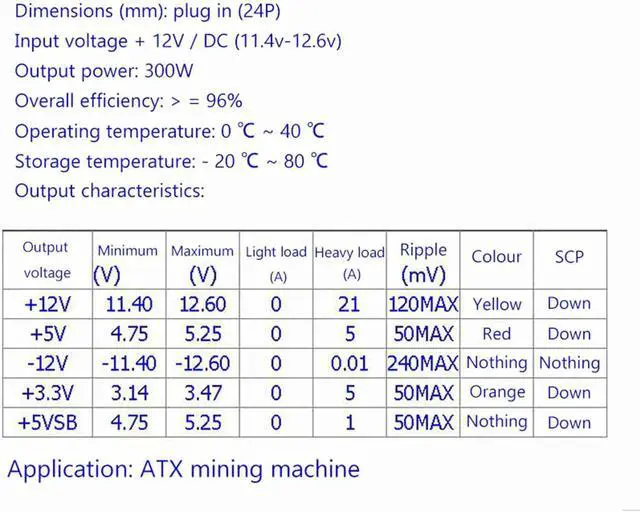 Dimensions (mm): plug in (24P)
Input voltage + 12V / DC (11.4v-12.6v)
Output power: 300W
Overall efficiency: > = 96%
Operating temperature: 0 ℃ ~ 40 ℃
Storage temperature: - 20 ℃ ~ 80 ℃
Output characteristics:

| Output voltage | Minimum (V) | Maximum (V) | Light load (A) | Heavy load (A) | Ripple (mV) | Colour | SCP |
|---|---|---|---|---|---|---|---|
| +12V | 11.40 | 12.60 | 0 | 21 | 120MAX | Yellow | Down |
| +5V | 4.75 | 5.25 | 0 | 5 | 50MAX | Red | Down |
| -12V | -11.40 | -12.60 | 0 | 0.01 | 240MAX | Nothing | Nothing |
| +3.3V | 3.14 | 3.47 | 0 | 5 | 50MAX | Orange | Down |
| +5VSB | 4.75 | 5.25 | 0 | 1 | 50MAX | Nothing | Down |

Application: ATX mining machine